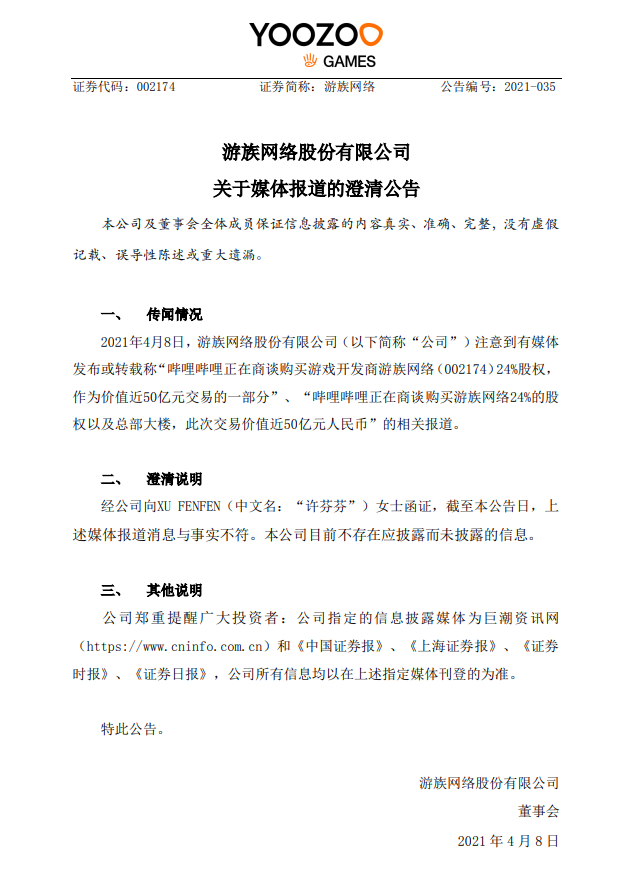 YOOZOO
GAMES

证券代码：002174 证券简称：游族网络 公告编号：2021-035

游族网络股份有限公司
关于媒体报道的澄清公告

本公司及董事会全体成员保证信息披露的内容真实、准确、完整，没有虚假记载、误导性陈述或重大遗漏。

一、 传闻情况

2021年4月8日，游族网络股份有限公司（以下简称“公司”）注意到有媒体发布或转载称“哔哩哔哩正在商谈购买游戏开发商游族网络（002174）24%股权，作为价值近50亿元交易的一部分”、“哔哩哔哩正在商谈购买游族网络24%的股权以及总部大楼，此次交易价值近50亿元人民币”的相关报道。

二、 澄清说明

经公司向XU FENFEN（中文名：“许芬芬”）女士函证，截至本公告日，上述媒体报道消息与事实不符。本公司目前不存在应披露而未披露的信息。

三、 其他说明

公司郑重提醒广大投资者：公司指定的信息披露媒体为巨潮资讯网（https://www.cninfo.com.cn）和《中国证券报》、《上海证券报》、《证券时报》、《证券日报》，公司所有信息均以在上述指定媒体刊登的为准。

特此公告。

游族网络股份有限公司
董事会
2021年4月8日